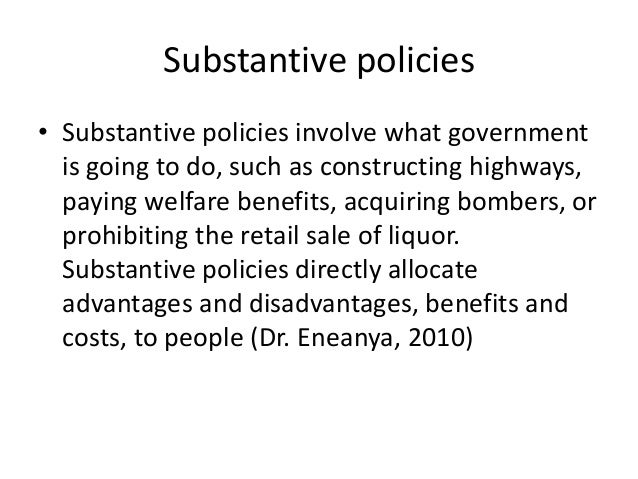 Substantive policies

• Substantive policies involve what government is going to do, such as constructing highways, paying welfare benefits, acquiring bombers, or prohibiting the retail sale of liquor. Substantive policies directly allocate advantages and disadvantages, benefits and costs, to people (Dr. Eneanya, 2010)